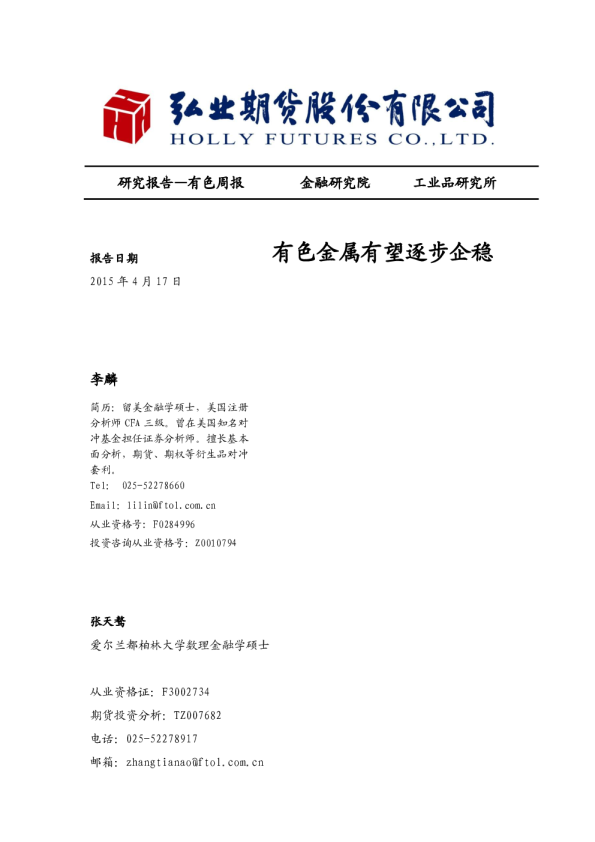 弘业期货股份有限公司
HOLLY FUTURES CO.,LTD.

研究报告—有色周报　　金融研究院　　工业品研究所

报告日期

2015 年 4 月 17 日

有色金属有望逐步企稳

李麟

简历：留美金融学硕士、美国注册分析师 CFA 三级。曾在美国知名对冲基金担任证券分析师。擅长基本面分析、期货、期权等衍生品对冲套利。

Tel: 025-52278660

Email: lilin@ftol.com.cn

从业资格号：F0284996

投资咨询从业资格号：Z0010794

张天骜

爱尔兰都柏林大学数理金融学硕士

从业资格证：F3002734

期货投资分析：TZ007682

电话：025-52278917

邮箱：zhangtianao@ftol.com.cn